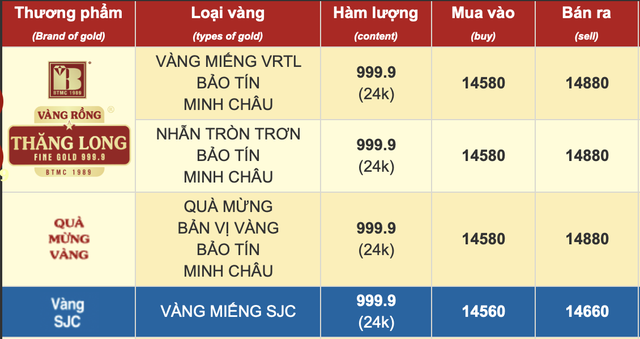 | Thương phẩm (Brand of gold) | Loại vàng (types of gold) | Hàm lượng (content) | Mua vào (buy) | Bán ra (sell) |
|---|---|---|---|---|
| BTMC 1989 VÀNG RỒNG THĂNG LONG FINE GOLD 999.9 BTMC 1989 | VÀNG MIẾNG VRTL BẢO TÍN MINH CHÂU | 999.9 (24k) | 14580 | 14880 |
| | NHẪN TRÒN TRƠN BẢO TÍN MINH CHÂU | 999.9 (24k) | 14580 | 14880 |
| QUÀ MỪNG VÀNG | QUÀ MỪNG BẢN VỊ VÀNG BẢO TÍN MINH CHÂU | 999.9 (24k) | 14580 | 14880 |
| Vàng SJC | VÀNG MIẾNG SJC | 999.9 (24k) | 14560 | 14660 |